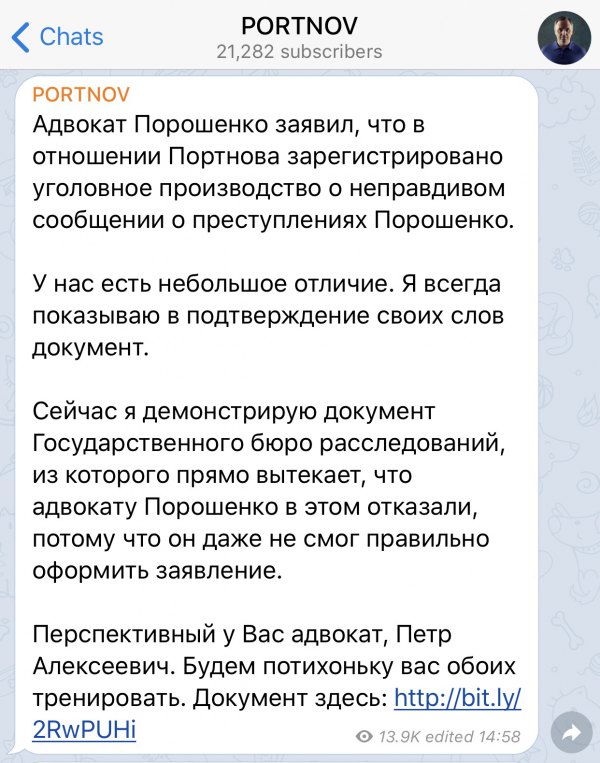 Chats
PORTNOV
21,282 subscribers

PORTNOV
Адвокат Порошенко заявил, что в отношении Портнова зарегистрировано уголовное производство о неправдивом сообщении о преступлениях Порошенко.

У нас есть небольшое отличие. Я всегда показываю в подтверждение своих слов документ.

Сейчас я демонстрирую документ Государственного бюро расследований, из которого прямо вытекает, что адвокату Порошенко в этом отказали, потому что он даже не смог правильно оформить заявление.

Перспективный у Вас адвокат, Петр Алексеевич. Будем потихоньку вас обоих тренировать. Документ здесь: http://bit.ly/2RwPUHi

13.9K edited 14:58